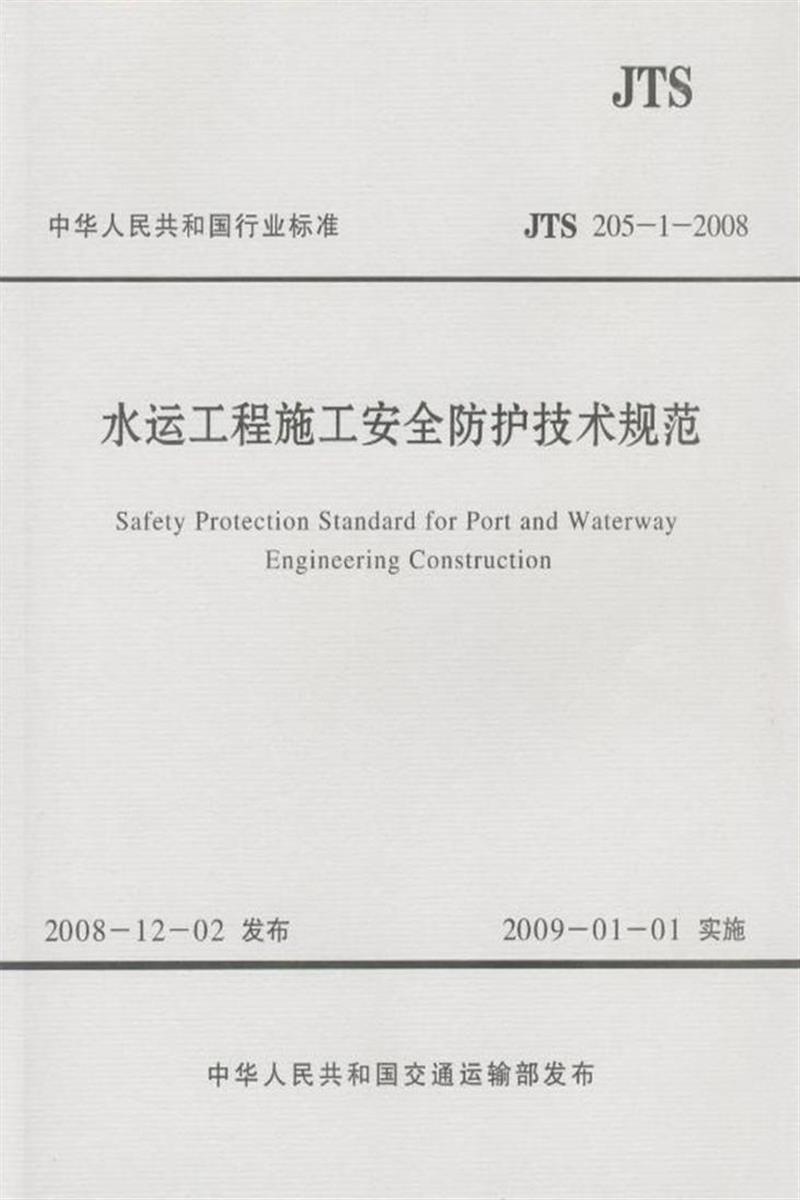 JTS

中华人民共和国行业标准

JTS 205-1-2008

水运工程施工安全防护技术规范

Safety Protection Standard for Port and Waterway Engineering Construction

2008-12-02 发布

2009-01-01 实施

中华人民共和国交通运输部发布